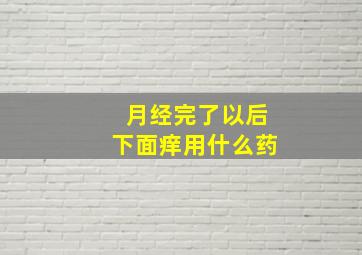 月经完了以后
下面痒用什么药